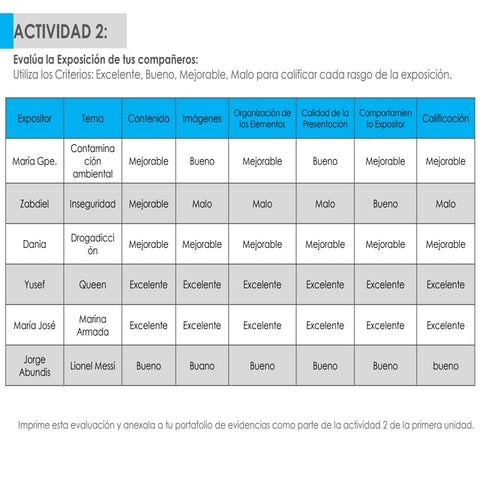 ACTIVIDAD 2:

Evalúa la Exposición de tus compañeros:
Utiliza los Criterios: Excelente, Bueno, Mejorable, Malo para calificar cada rasgo de la exposición.

| Expositor | Tema | Contenido | Imágenes | Organización de los Elementos | Calidad de la Presentación | Comportamiento Expositor | Calificación |
|---|---|---|---|---|---|---|---|
| María Gpe. | Contaminación ambiental | Mejorable | Bueno | Mejorable | Bueno | Mejorable | Mejorable |
| Zabdiel | Inseguridad | Mejorable | Malo | Malo | Malo | Bueno | Malo |
| Dania | Drogadicción | Mejorable | Mejorable | Mejorable | Mejorable | Mejorable | Mejorable |
| Yusef | Queen | Excelente | Excelente | Excelente | Excelente | Excelente | Excelente |
| María José | Marina Armada | Excelente | Excelente | Excelente | Excelente | Excelente | Excelente |
| Jorge Abundis | Lionel Messi | Bueno | Buano | Bueno | Bueno | Bueno | bueno |

Imprime esta evaluación y anexala a tu portafolio de evidencias como parte de la actividad 2 de la primera unidad.